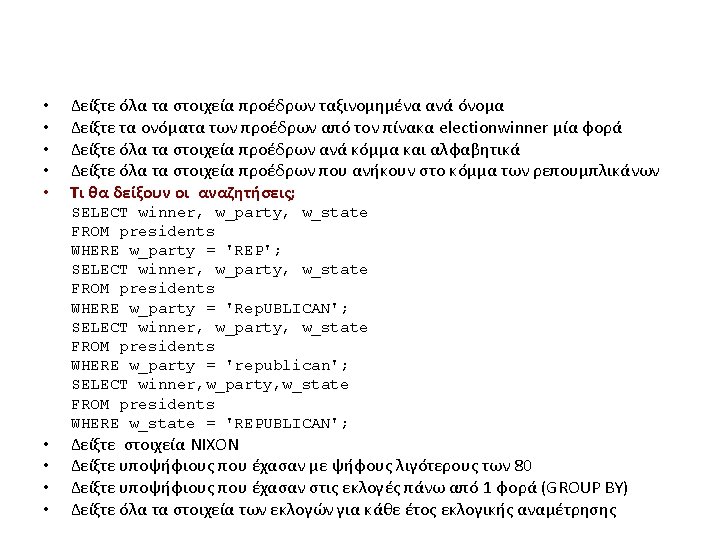 • Δείξτε όλα τα στοιχεία προέδρων ταξινομημένα ανά όνομα
• Δείξτε τα ονόματα των προέδρων από τον πίνακα electionwinner μία φορά
• Δείξτε όλα τα στοιχεία προέδρων ανά κόμμα και αλφαβητικά
• Δείξτε όλα τα στοιχεία προέδρων που ανήκουν στο κόμμα των ρεπουμπλικάνων
• Τι θα δείξουν οι αναζητήσεις;
SELECT winner, w_party, w_state
FROM presidents
WHERE w_party = 'REP';
SELECT winner, w_party, w_state
FROM presidents
WHERE w_party = 'RepUBLICAN';
SELECT winner, w_party, w_state
FROM presidents
WHERE w_party = 'republican';
SELECT winner,w_party,w_state
FROM presidents
WHERE w_state = 'REPUBLICAN';
• Δείξτε στοιχεία NIXON
• Δείξτε υποψήφιους που έχασαν με ψήφους λιγότερους των 80
• Δείξτε υποψήφιους που έχασαν στις εκλογές πάνω από 1 φορά (GROUP BY)
• Δείξτε όλα τα στοιχεία των εκλογών για κάθε έτος εκλογικής αναμέτρησης